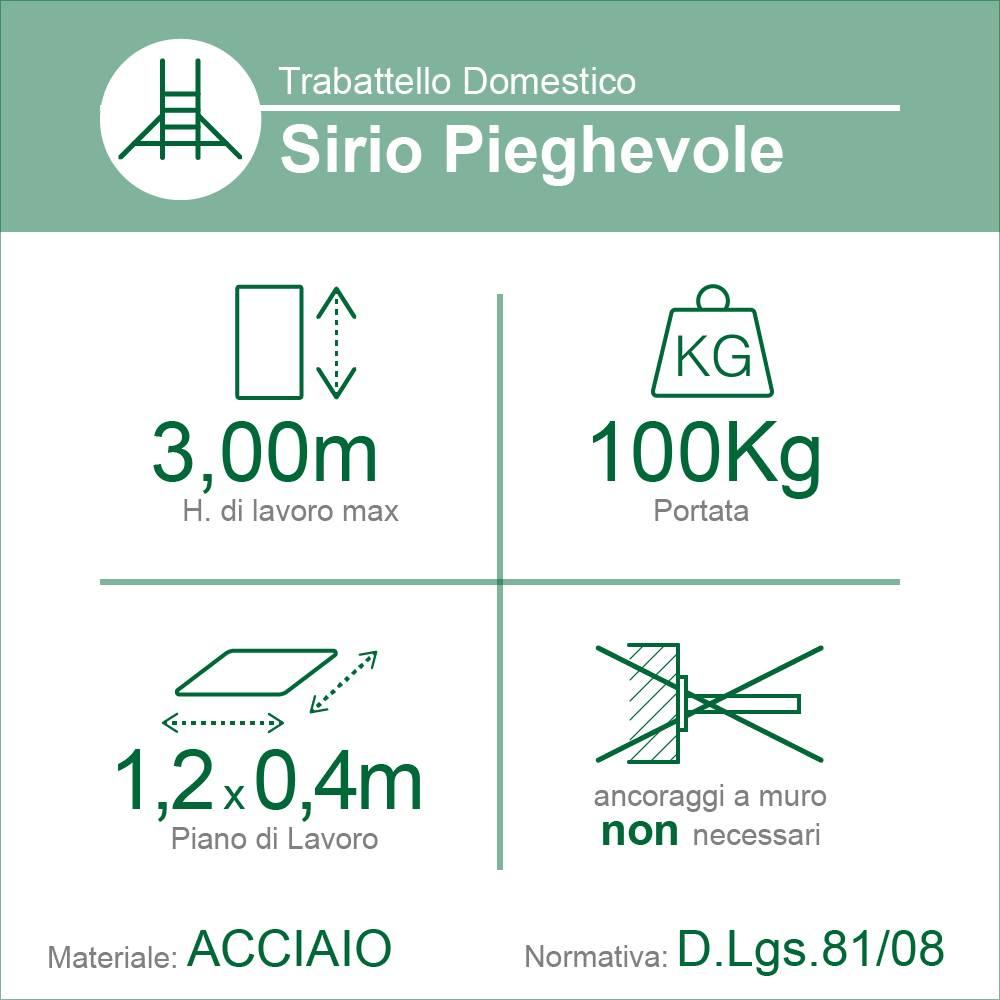 Trabattello Domestico

Sirio Pieghevole

3,00m
H. di lavoro max

KG
100Kg
Portata

1,2 x 0,4m
Piano di Lavoro

ancoraggi a muro
non necessari

Materiale: ACCIAIO

Normativa: D.Lgs.81/08